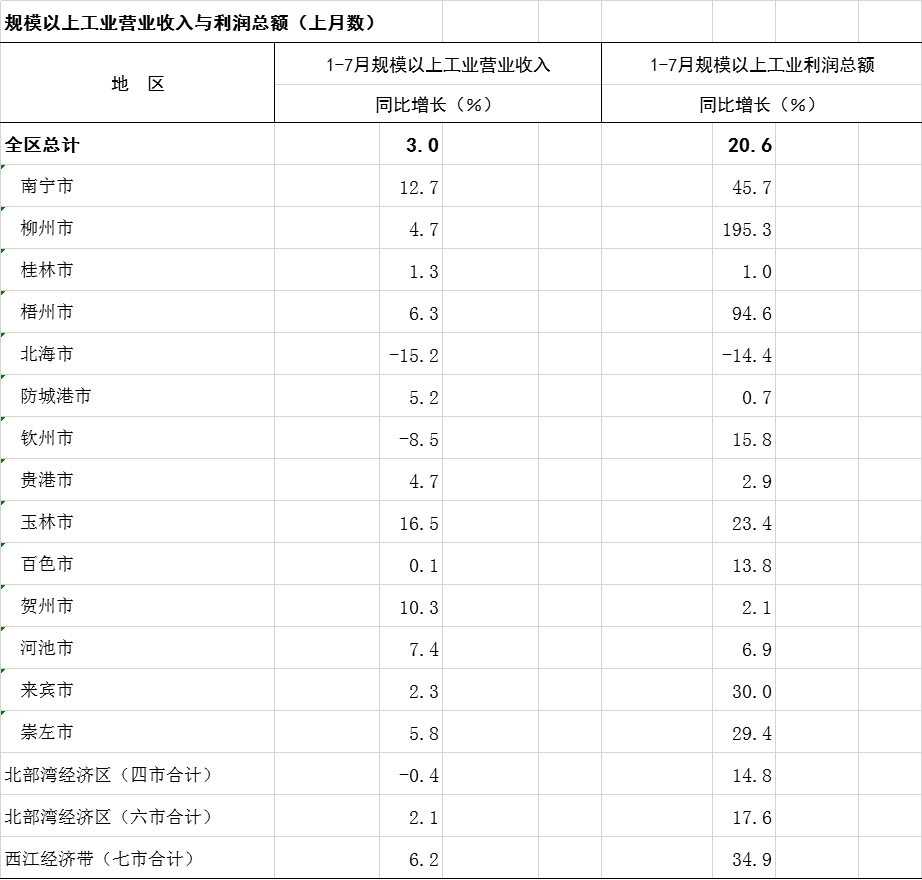 规模以上工业营业收入与利润总额（上月数）

| 地 区 | 1-7月规模以上工业营业收入 同比增长（%） | 1-7月规模以上工业利润总额 同比增长（%） |
|---|---|---|
| 全区总计 | 3.0 | 20.6 |
| 南宁市 | 12.7 | 45.7 |
| 柳州市 | 4.7 | 195.3 |
| 桂林市 | 1.3 | 1.0 |
| 梧州市 | 6.3 | 94.6 |
| 北海市 | -15.2 | -14.4 |
| 防城港市 | 5.2 | 0.7 |
| 钦州市 | -8.5 | 15.8 |
| 贵港市 | 4.7 | 2.9 |
| 玉林市 | 16.5 | 23.4 |
| 百色市 | 0.1 | 13.8 |
| 贺州市 | 10.3 | 2.1 |
| 河池市 | 7.4 | 6.9 |
| 来宾市 | 2.3 | 30.0 |
| 崇左市 | 5.8 | 29.4 |
| 北部湾经济区（四市合计） | -0.4 | 14.8 |
| 北部湾经济区（六市合计） | 2.1 | 17.6 |
| 西江经济带（七市合计） | 6.2 | 34.9 |